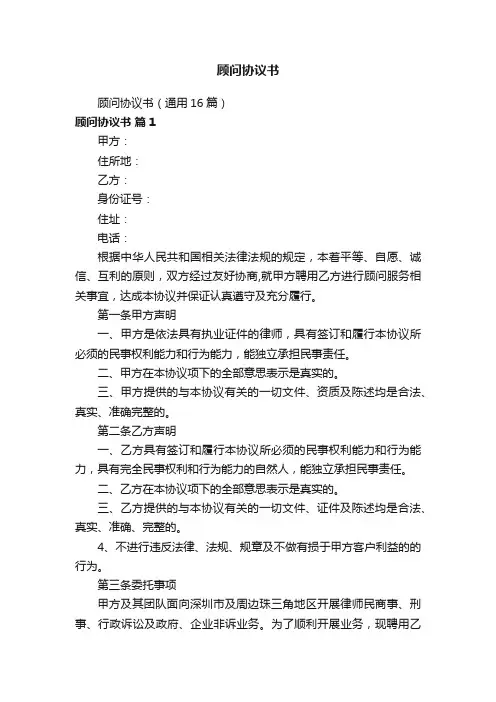 顾问协议书

顾问协议书（通用16篇）

顾问协议书 篇1

甲方：

住所地：

乙方：

身份证号：

住址：

电话：

根据中华人民共和国相关法律法规的规定，本着平等、自愿、诚信、互利的原则，双方经过友好协商,就甲方聘用乙方进行顾问服务相关事宜，达成本协议并保证认真遵守及充分履行。

第一条甲方声明

一、甲方是依法具有执业证件的律师，具有签订和履行本协议所必须的民事权利能力和行为能力，能独立承担民事责任。

二、甲方在本协议项下的全部意思表示是真实的。

三、甲方提供的与本协议有关的一切文件、资质及陈述均是合法、真实、准确完整的。

第二条乙方声明

一、乙方具有签订和履行本协议所必须的民事权利能力和行为能力，具有完全民事权利和行为能力的自然人，能独立承担民事责任。

二、乙方在本协议项下的全部意思表示是真实的。

三、乙方提供的与本协议有关的一切文件、证件及陈述均是合法、真实、准确、完整的。

4、不进行违反法律、法规、规章及不做有损于甲方客户利益的的行为。

第三条委托事项

甲方及其团队面向深圳市及周边珠三角地区开展律师民商事、刑事、行政诉讼及政府、企业非诉业务。为了顺利开展业务，现聘用乙